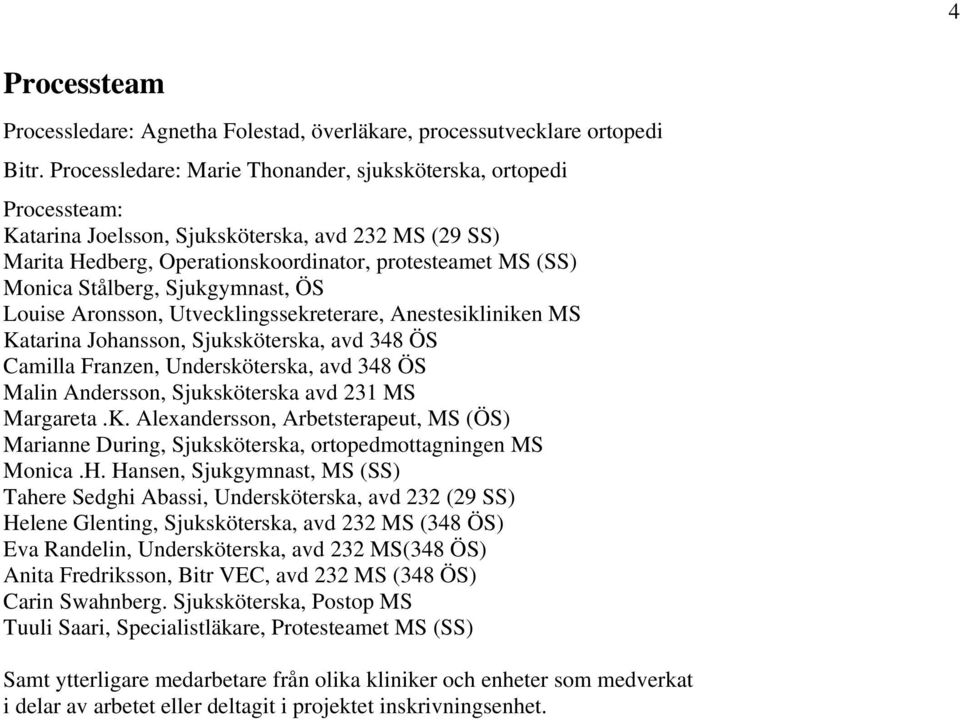 4

Processteam

Processledare: Agnetha Folestad, överläkare, processutvecklare ortopedi

Bitr. Processledare: Marie Thonander, sjuksköterska, ortopedi

Processteam:
Katarina Joelsson, Sjuksköterska, avd 232 MS (29 SS)
Marita Hedberg, Operationskoordinator, protesteamet MS (SS)
Monica Stålberg, Sjukgymnast, ÖS
Louise Aronsson, Utvecklingssekreterare, Anestesikliniken MS
Katarina Johansson, Sjuksköterska, avd 348 ÖS
Camilla Franzen, Undersköterska, avd 348 ÖS
Malin Andersson, Sjuksköterska avd 231 MS
Margareta .K. Alexandersson, Arbetsterapeut, MS (ÖS)
Marianne During, Sjuksköterska, ortopedmottagningen MS
Monica .H. Hansen, Sjukgymnast, MS (SS)
Tahere Sedghi Abassi, Undersköterska, avd 232 (29 SS)
Helene Glenting, Sjuksköterska, avd 232 MS (348 ÖS)
Eva Randelin, Undersköterska, avd 232 MS(348 ÖS)
Anita Fredriksson, Bitr VEC, avd 232 MS (348 ÖS)
Carin Swahnberg. Sjuksköterska, Postop MS
Tuuli Saari, Specialistläkare, Protesteamet MS (SS)

Samt ytterligare medarbetare från olika kliniker och enheter som medverkat i delar av arbetet eller deltagit i projektet inskrivningsenhet.